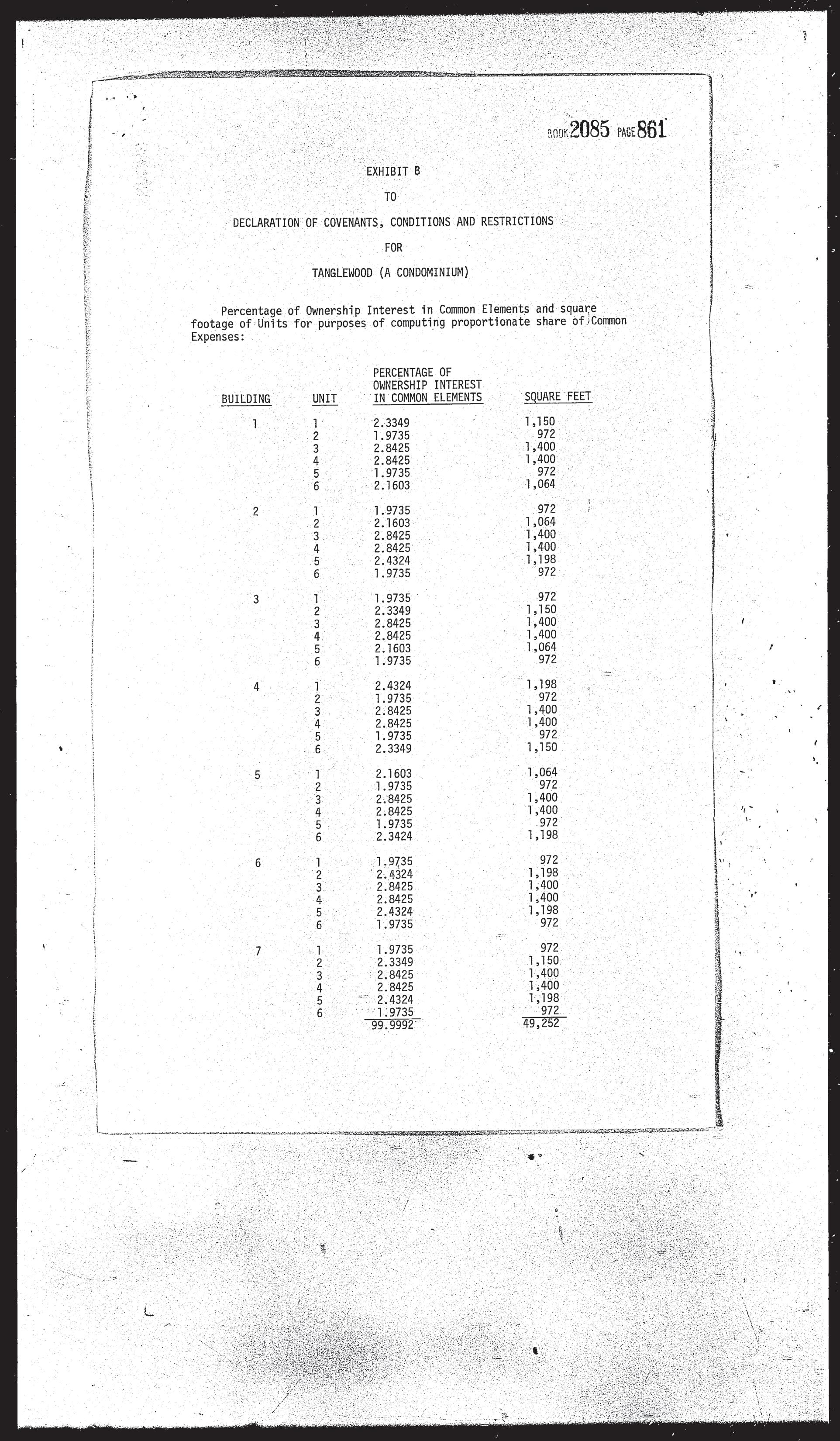 BOOK 2085 PAGE 861

EXHIBIT B

TO

DECLARATION OF COVENANTS, CONDITIONS AND RESTRICTIONS

FOR

TANGLEWOOD (A CONDOMINIUM)

Percentage of Ownership Interest in Common Elements and square footage of Units for purposes of computing proportionate share of Common Expenses:

| BUILDING | UNIT | PERCENTAGE OF OWNERSHIP INTEREST IN COMMON ELEMENTS | SQUARE FEET |
|---|---|---|---|
| 1 | 1 | 2.3349 | 1,150 |
| | 2 | 1.9735 | 972 |
| | 3 | 2.8425 | 1,400 |
| | 4 | 2.8425 | 1,400 |
| | 5 | 1.9735 | 972 |
| | 6 | 2.1603 | 1,064 |
| 2 | 1 | 1.9735 | 972 |
| | 2 | 2.1603 | 1,064 |
| | 3 | 2.8425 | 1,400 |
| | 4 | 2.8425 | 1,400 |
| | 5 | 2.4324 | 1,198 |
| | 6 | 1.9735 | 972 |
| 3 | 1 | 1.9735 | 972 |
| | 2 | 2.3349 | 1,150 |
| | 3 | 2.8425 | 1,400 |
| | 4 | 2.8425 | 1,400 |
| | 5 | 2.1603 | 1,064 |
| | 6 | 1.9735 | 972 |
| 4 | 1 | 2.4324 | 1,198 |
| | 2 | 1.9735 | 972 |
| | 3 | 2.8425 | 1,400 |
| | 4 | 2.8425 | 1,400 |
| | 5 | 1.9735 | 972 |
| | 6 | 2.3349 | 1,150 |
| 5 | 1 | 2.1603 | 1,064 |
| | 2 | 1.9735 | 972 |
| | 3 | 2.8425 | 1,400 |
| | 4 | 2.8425 | 1,400 |
| | 5 | 1.9735 | 972 |
| | 6 | 2.3424 | 1,198 |
| 6 | 1 | 1.9735 | 972 |
| | 2 | 2.4324 | 1,198 |
| | 3 | 2.8425 | 1,400 |
| | 4 | 2.8425 | 1,400 |
| | 5 | 2.4324 | 1,198 |
| | 6 | 1.9735 | 972 |
| 7 | 1 | 1.9735 | 972 |
| | 2 | 2.3349 | 1,150 |
| | 3 | 2.8425 | 1,400 |
| | 4 | 2.8425 | 1,400 |
| | 5 | 2.4324 | 1,198 |
| | 6 | 1.9735 | 972 |
| | | 99.9992 | 49,252 |